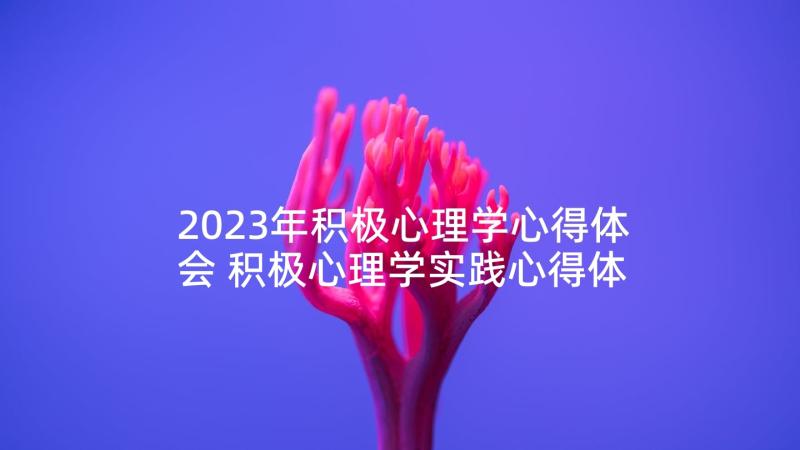 2023年积极心理学心得体会 积极心理学实践心得体